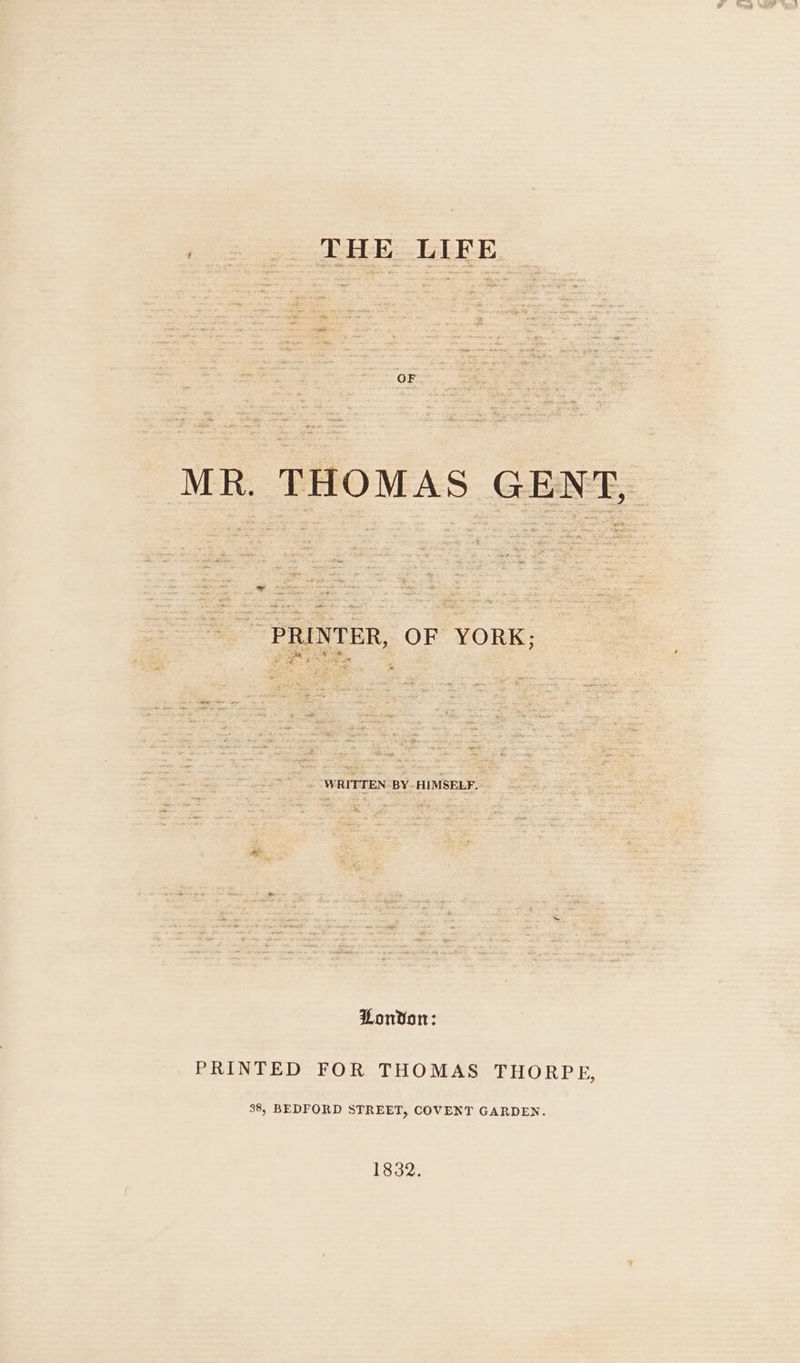 THE LIFE

OF

MR. THOMAS GENT,

PRINTER, OF YORK;

WRITTEN BY HIMSELF.

London:

PRINTED FOR THOMAS THORPE,

38, BEDFORD STREET, COVENT GARDEN.

1832.